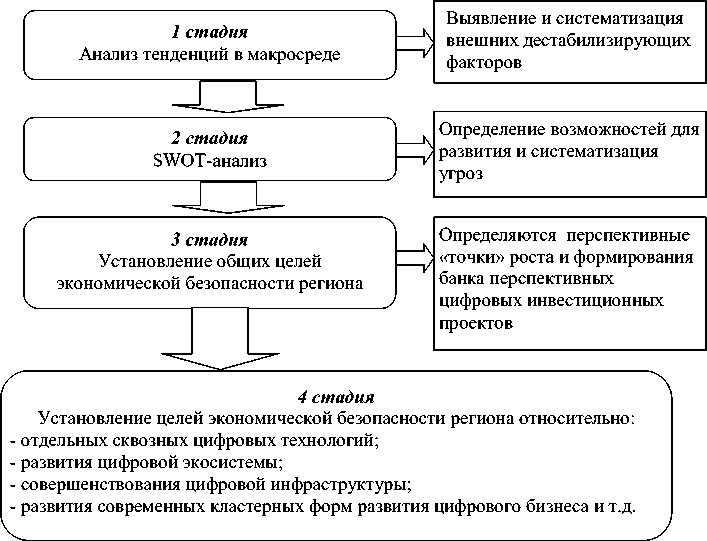 1 стадия
Анализ тенденций в макросреде

Выявление и систематизация внешних дестабилизирующих факторов

2 стадия
SWOT-анализ

Определение возможностей для развития и систематизация угроз

3 стадия
Установление общих целей экономической безопасности региона

Определяются перспективные «точки» роста и формирования банка перспективных цифровых инвестиционных проектов

4 стадия
Установление целей экономической безопасности региона относительно:
- отдельных сквозных цифровых технологий;
- развития цифровой экосистемы;
- совершенствования цифровой инфраструктуры;
- развития современных кластерных форм развития цифрового бизнеса и т.д.